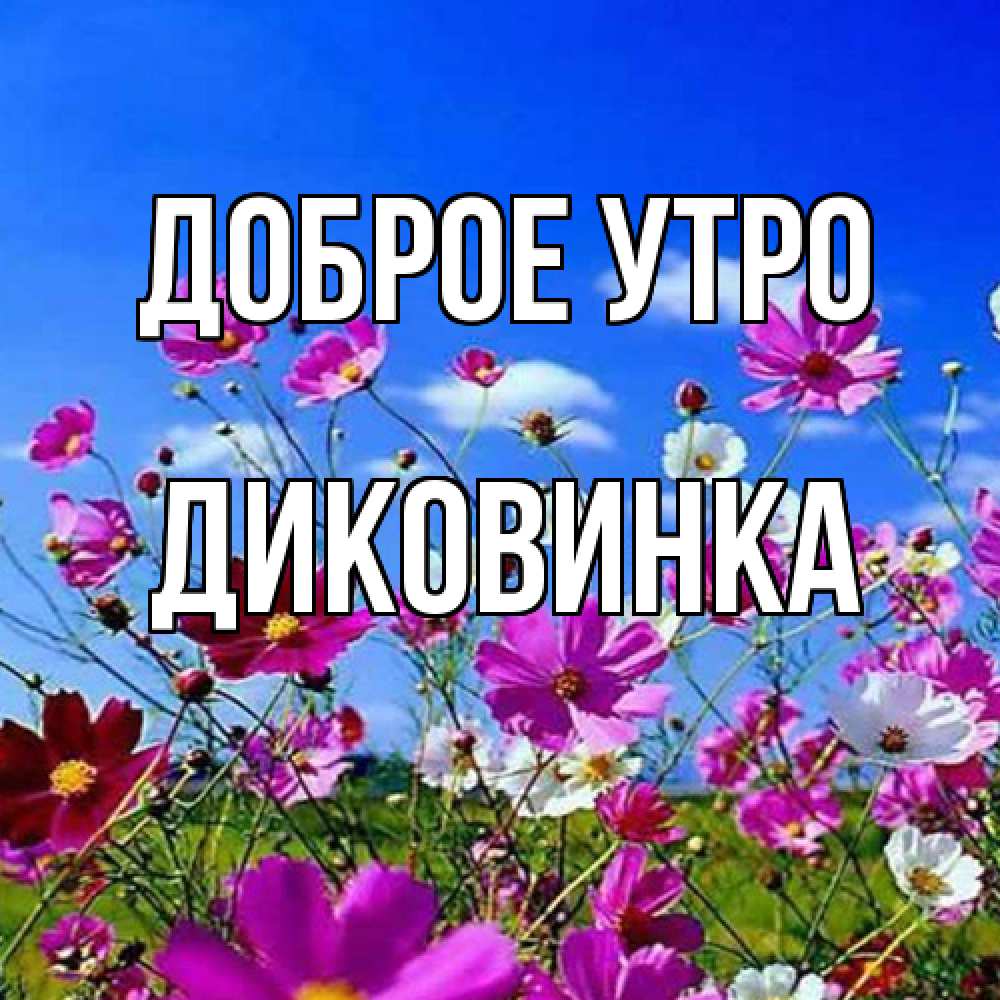 ДОБРОЕ УТРО
ДИКОВИНКА